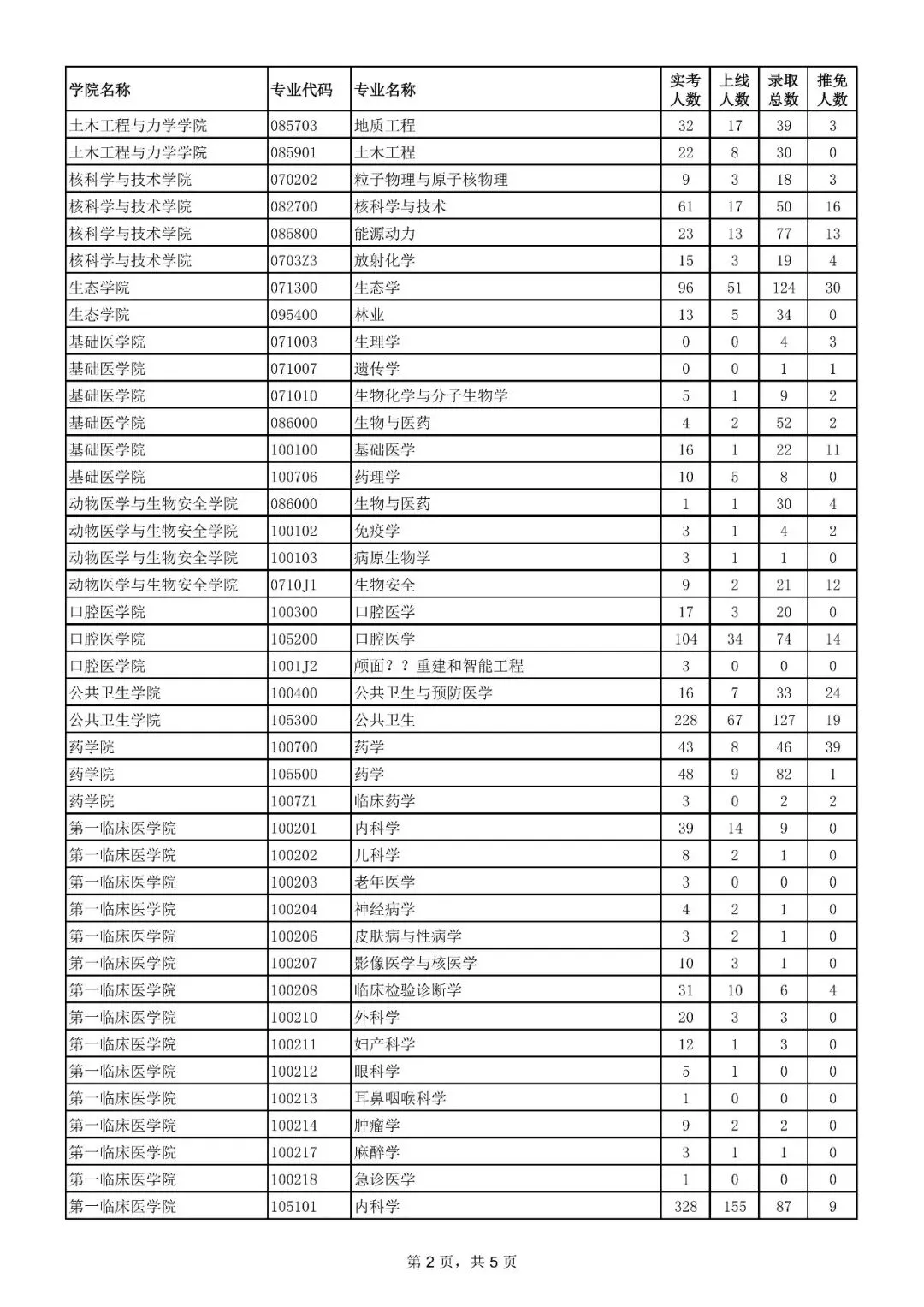 | 学院名称 | 专业代码 | 专业名称 | 实考人数 | 上线人数 | 录取总数 | 推免人数 |
|---|---|---|---|---|---|---|
| 土木工程与力学学院 | 085703 | 地质工程 | 32 | 17 | 39 | 3 |
| 土木工程与力学学院 | 085901 | 土木工程 | 22 | 8 | 30 | 0 |
| 核科学与技术学院 | 070202 | 粒子物理与原子核物理 | 9 | 3 | 18 | 3 |
| 核科学与技术学院 | 082700 | 核科学与技术 | 61 | 17 | 50 | 16 |
| 核科学与技术学院 | 085800 | 能源动力 | 23 | 13 | 77 | 13 |
| 核科学与技术学院 | 0703Z3 | 放射化学 | 15 | 3 | 19 | 4 |
| 生态学院 | 071300 | 生态学 | 96 | 51 | 124 | 30 |
| 生态学院 | 095400 | 林业 | 13 | 5 | 34 | 0 |
| 基础医学院 | 071003 | 生理学 | 0 | 0 | 4 | 3 |
| 基础医学院 | 071007 | 遗传学 | 0 | 0 | 1 | 1 |
| 基础医学院 | 071010 | 生物化学与分子生物学 | 5 | 1 | 9 | 2 |
| 基础医学院 | 086000 | 生物与医药 | 4 | 2 | 52 | 2 |
| 基础医学院 | 100100 | 基础医学 | 16 | 1 | 22 | 11 |
| 基础医学院 | 100706 | 药理学 | 10 | 5 | 8 | 0 |
| 动物医学与生物安全学院 | 086000 | 生物与医药 | 1 | 1 | 30 | 4 |
| 动物医学与生物安全学院 | 100102 | 免疫学 | 3 | 1 | 4 | 2 |
| 动物医学与生物安全学院 | 100103 | 病原生物学 | 3 | 1 | 1 | 0 |
| 动物医学与生物安全学院 | 0710J1 | 生物安全 | 9 | 2 | 21 | 12 |
| 口腔医学院 | 100300 | 口腔医学 | 17 | 3 | 20 | 0 |
| 口腔医学院 | 105200 | 口腔医学 | 104 | 34 | 74 | 14 |
| 口腔医学院 | 1001J2 | 颅面？？重建和智能工程 | 3 | 0 | 0 | 0 |
| 公共卫生学院 | 100400 | 公共卫生与预防医学 | 16 | 7 | 33 | 24 |
| 公共卫生学院 | 105300 | 公共卫生 | 228 | 67 | 127 | 19 |
| 药学院 | 100700 | 药学 | 43 | 8 | 46 | 39 |
| 药学院 | 105500 | 药学 | 48 | 9 | 82 | 1 |
| 药学院 | 1007Z1 | 临床药学 | 3 | 0 | 2 | 2 |
| 第一临床医学院 | 100201 | 内科学 | 39 | 14 | 9 | 0 |
| 第一临床医学院 | 100202 | 儿科学 | 8 | 2 | 1 | 0 |
| 第一临床医学院 | 100203 | 老年医学 | 3 | 0 | 0 | 0 |
| 第一临床医学院 | 100204 | 神经病学 | 4 | 2 | 1 | 0 |
| 第一临床医学院 | 100206 | 皮肤病与性病学 | 3 | 2 | 1 | 0 |
| 第一临床医学院 | 100207 | 影像医学与核医学 | 10 | 3 | 1 | 0 |
| 第一临床医学院 | 100208 | 临床检验诊断学 | 31 | 10 | 6 | 4 |
| 第一临床医学院 | 100210 | 外科学 | 20 | 3 | 3 | 0 |
| 第一临床医学院 | 100211 | 妇产科学 | 12 | 1 | 3 | 0 |
| 第一临床医学院 | 100212 | 眼科学 | 5 | 1 | 0 | 0 |
| 第一临床医学院 | 100213 | 耳鼻咽喉科学 | 1 | 0 | 0 | 0 |
| 第一临床医学院 | 100214 | 肿瘤学 | 9 | 2 | 2 | 0 |
| 第一临床医学院 | 100217 | 麻醉学 | 3 | 1 | 1 | 0 |
| 第一临床医学院 | 100218 | 急诊医学 | 1 | 0 | 0 | 0 |
| 第一临床医学院 | 105101 | 内科学 | 328 | 155 | 87 | 9 |

第 2 页，共 5 页